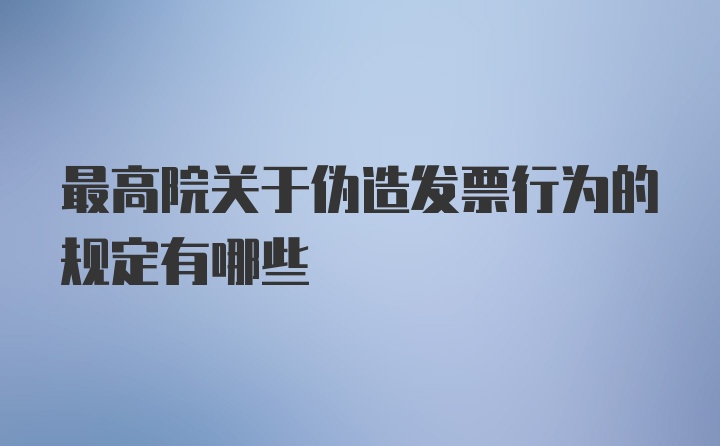 最高院关于伪造发票行为的规定有哪些